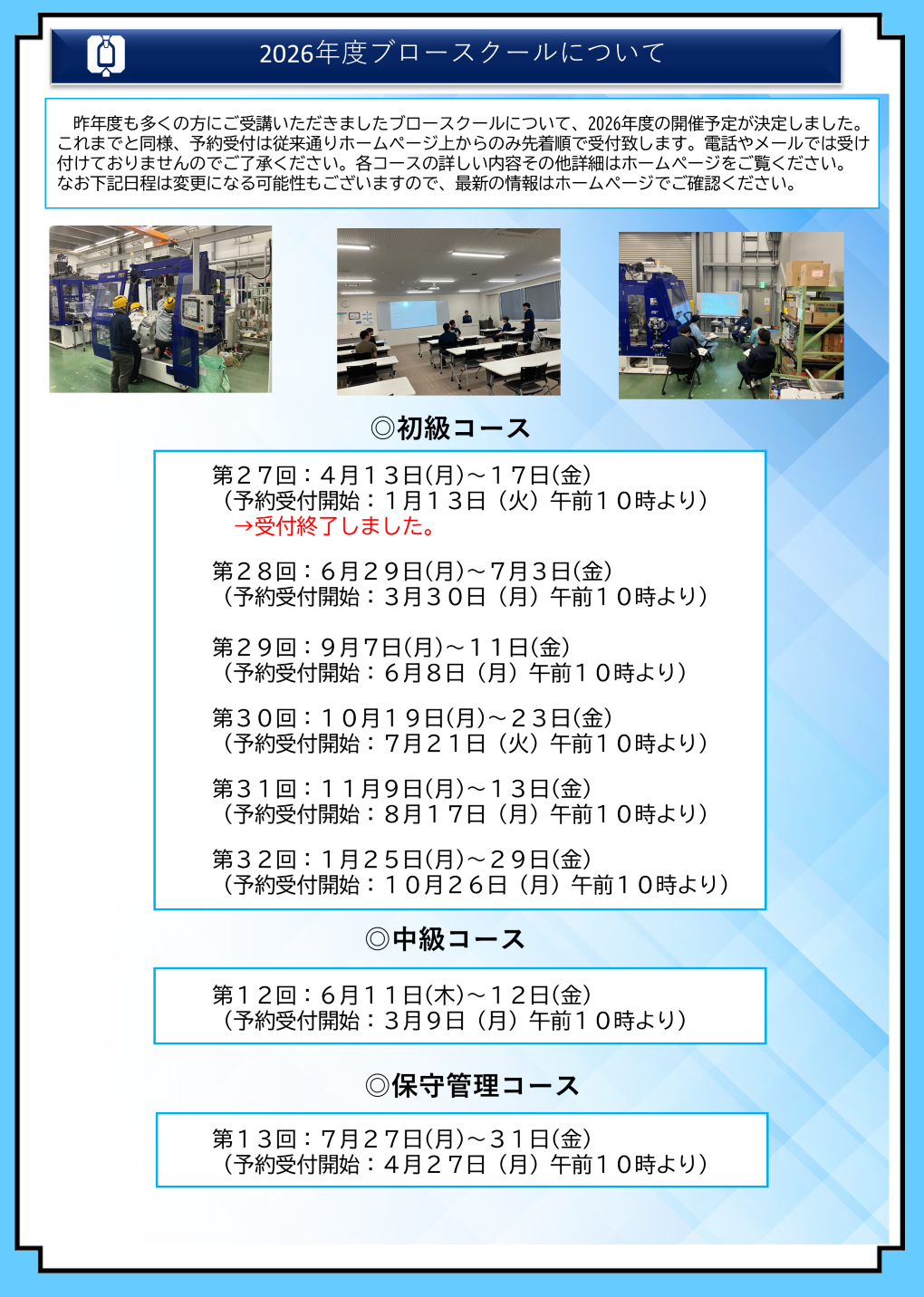 2026年度ブロースクールについて

昨年度も多くの方にご受講いただきましたブロースクールについて、2026年度の開催予定が決定しました。これまでと同様、予約受付は従来通りホームページ上からのみ先着順で受付致します。電話やメールでは受け付けておりませんのでご了承ください。各コースの詳しい内容その他詳細はホームページをご覧ください。なお下記日程は変更になる可能性もございますので、最新の情報はホームページでご確認ください。

◎初級コース

第２７回：４月１３日(月)～１７日(金)
（予約受付開始：１月１３日（火）午前１０時より）
→受付終了しました。

第２８回：６月２９日(月)～７月３日(金)
（予約受付開始：３月３０日（月）午前１０時より）

第２９回：９月７日(月)～１１日(金)
（予約受付開始：６月８日（月）午前１０時より）

第３０回：１０月１９日(月)～２３日(金)
（予約受付開始：７月２１日（火）午前１０時より）

第３１回：１１月９日(月)～１３日(金)
（予約受付開始：８月１７日（月）午前１０時より）

第３２回：１月２５日(月)～２９日(金)
（予約受付開始：１０月２６日（月）午前１０時より）

◎中級コース

第１２回：６月１１日(木)～１２日(金)
（予約受付開始：３月９日（月）午前１０時より）

◎保守管理コース

第１３回：７月２７日(月)～３１日(金)
（予約受付開始：４月２７日（月）午前１０時より）